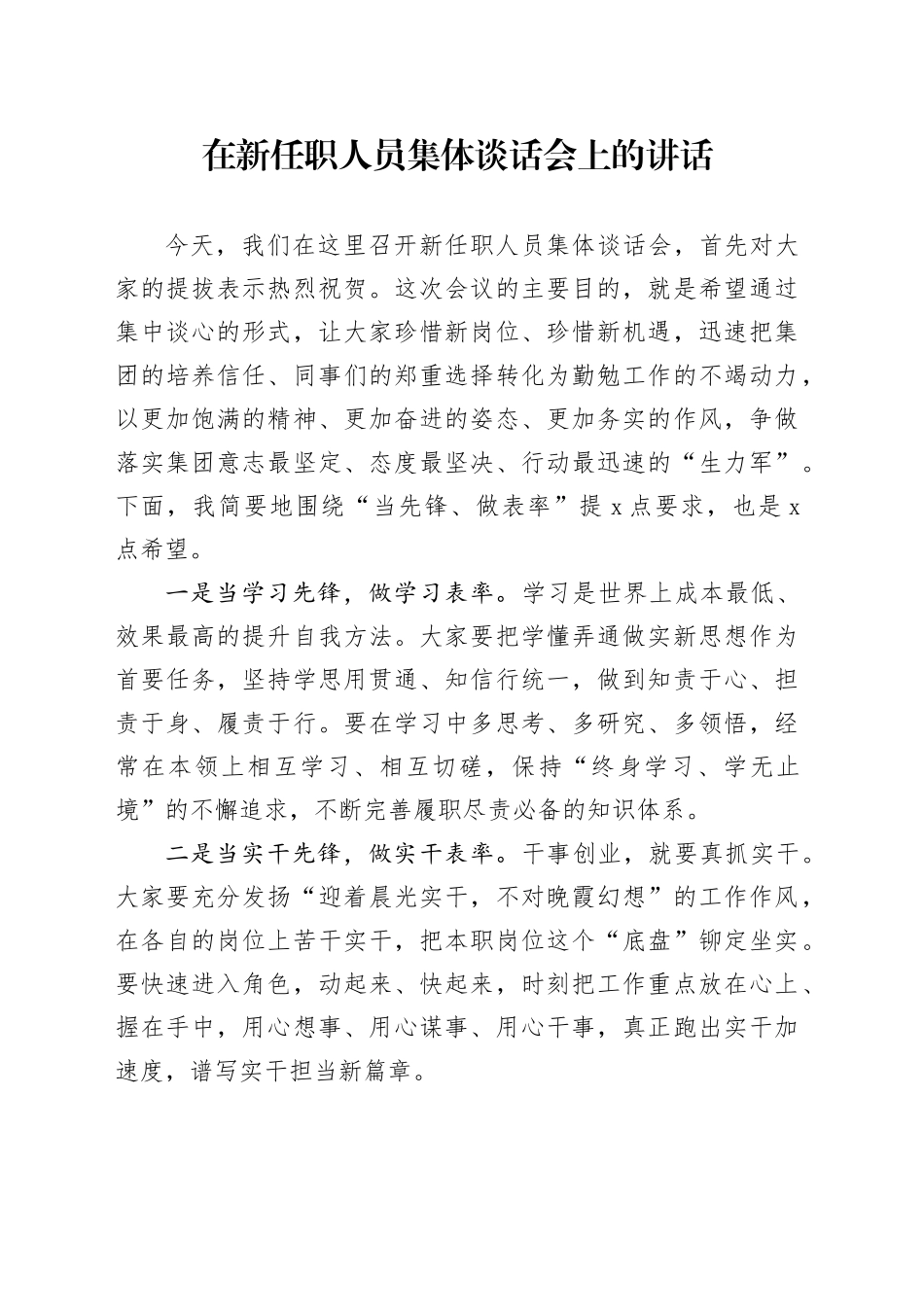 在新任职人员集体谈话会上的讲话

今天，我们在这里召开新任职人员集体谈话会，首先对大家的提拔表示热烈祝贺。这次会议的主要目的，就是希望通过集中谈心的形式，让大家珍惜新岗位、珍惜新机遇，迅速把集团的培养信任、同事们的郑重选择转化为勤勉工作的不竭动力，以更加饱满的精神、更加奋进的姿态、更加务实的作风，争做落实集团意志最坚定、态度最坚决、行动最迅速的“生力军”。下面，我简要地围绕“当先锋、做表率”提 x 点要求，也是 x 点希望。

一是当学习先锋，做学习表率。学习是世界上成本最低、效果最高的提升自我方法。大家要把学懂弄通做实新思想作为首要任务，坚持学思用贯通、知信行统一，做到知责于心、担责于身、履责于行。要在学习中多思考、多研究、多领悟，经常在本领上相互学习、相互切磋，保持“终身学习、学无止境”的不懈追求，不断完善履职尽责必备的知识体系。

二是当实干先锋，做实干表率。干事创业，就要真抓实干。大家要充分发扬“迎着晨光实干，不对晚霞幻想”的工作作风，在各自的岗位上苦干实干，把本职岗位这个“底盘”铆定坐实。要快速进入角色，动起来、快起来，时刻把工作重点放在心上、握在手中，用心想事、用心谋事、用心干事，真正跑出实干加速度，谱写实干担当新篇章。